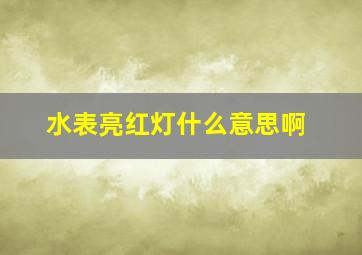 水表亮红灯什么意思啊